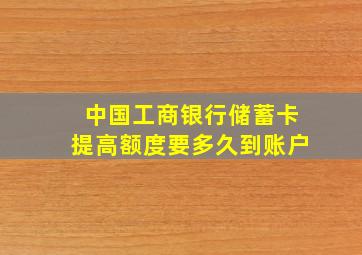 中国工商银行储蓄卡
提高额度要多久到账户